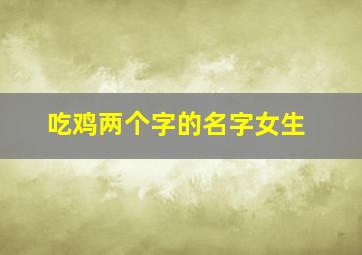 吃鸡两个字的名字女生